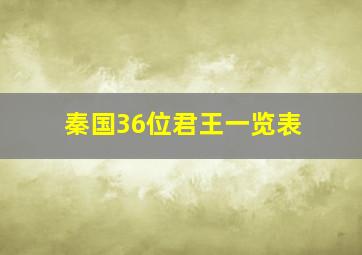 秦国36位君王一览表